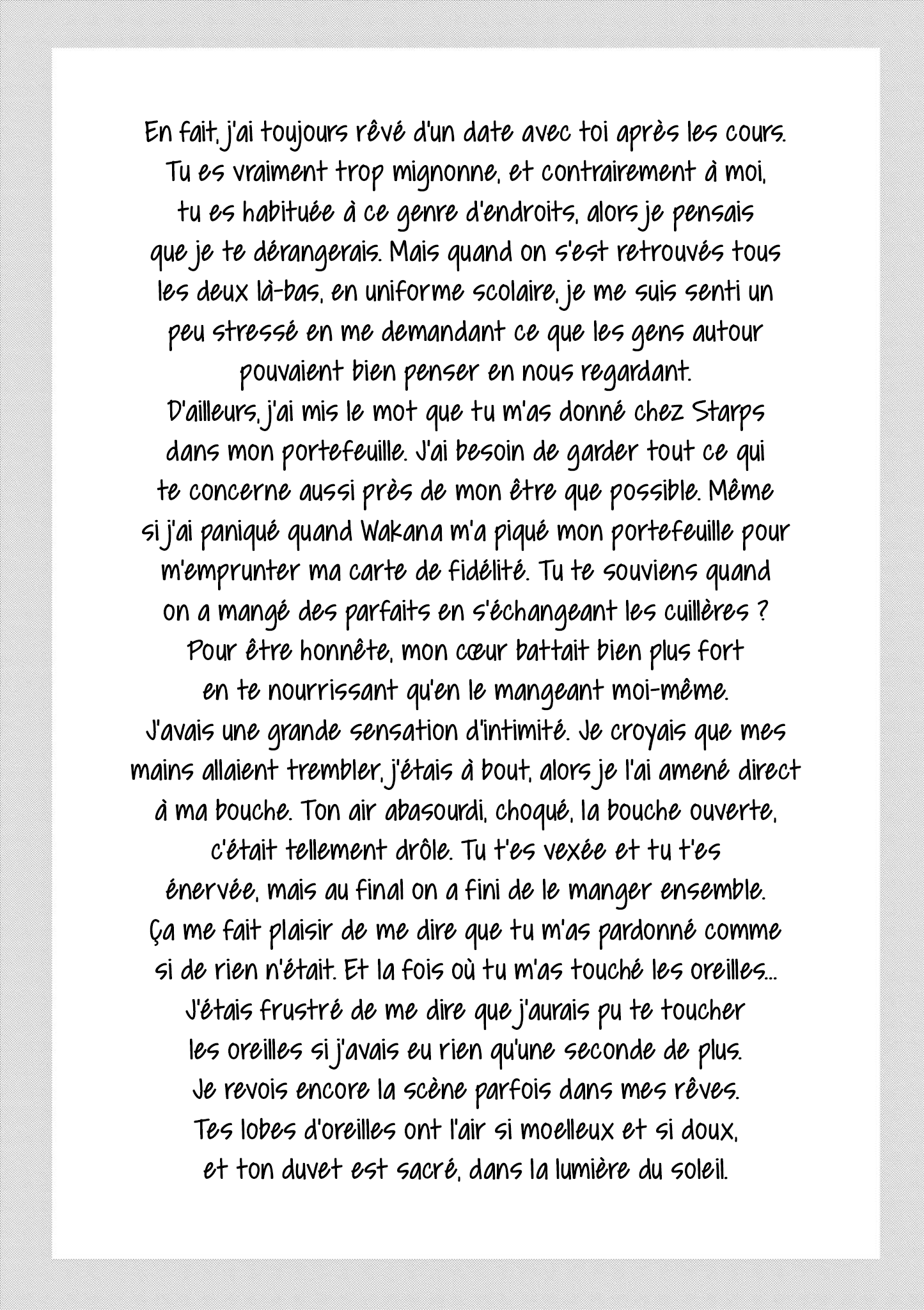 En fait, j'ai toujours rêvé d'un date avec toi après les cours. Tu es vraiment trop mignonne, et contrairement à moi, tu es habituée à ce genre d'endroits, alors je pensais que je te dérangerais. Mais quand on s'est retrouvés tous les deux là-bas, en uniforme scolaire, je me suis senti un peu stressé en me demandant ce que les gens autour pouvaient bien penser en nous regardant.
D'ailleurs, j'ai mis le mot que tu m'as donné chez Starps dans mon portefeuille. J'ai besoin de garder tout ce qui te concerne aussi près de mon être que possible. Même si j'ai paniqué quand Wakana m'a piqué mon portefeuille pour m'emprunter ma carte de fidélité. Tu te souviens quand on a mangé des parfaits en s'échangeant les cuillères ? Pour être honnête, mon cœur battait bien plus fort en te nourrissant qu'en le mangeant moi-même.
J'avais une grande sensation d'intimité. Je croyais que mes mains allaient trembler, j'étais à bout, alors je l'ai amené direct à ma bouche. Ton air abasourdi, choqué, la bouche ouverte, c'était tellement drôle. Tu t'es vexée et tu t'es énervée, mais au final on a fini de le manger ensemble.
Ça me fait plaisir de me dire que tu m'as pardonné comme si de rien n'était. Et la fois où tu m'as touché les oreilles... J'étais frustré de me dire que j'aurais pu te toucher les oreilles si j'avais eu rien qu'une seconde de plus.
Je revois encore la scène parfois dans mes rêves.
Tes lobes d'oreilles ont l'air si moelleux et si doux, et ton duvet est sacré, dans la lumière du soleil.